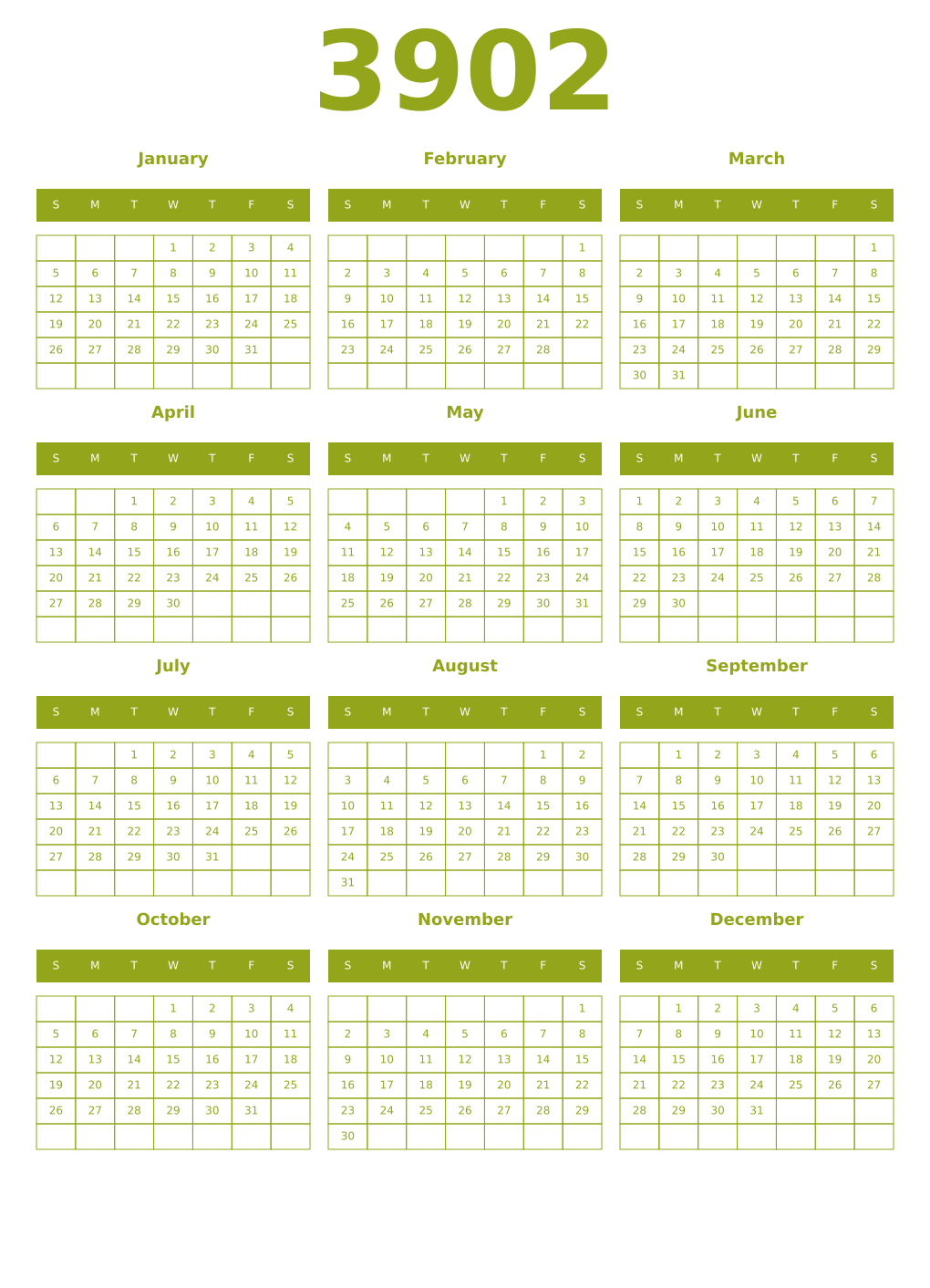 3902

January

| S | M | T | W | T | F | S |
|---|---|---|---|---|---|---|
| | | | 1 | 2 | 3 | 4 |
| 5 | 6 | 7 | 8 | 9 | 10 | 11 |
| 12 | 13 | 14 | 15 | 16 | 17 | 18 |
| 19 | 20 | 21 | 22 | 23 | 24 | 25 |
| 26 | 27 | 28 | 29 | 30 | 31 | |
| | | | | | | |

February

| S | M | T | W | T | F | S |
|---|---|---|---|---|---|---|
| | | | | | | 1 |
| 2 | 3 | 4 | 5 | 6 | 7 | 8 |
| 9 | 10 | 11 | 12 | 13 | 14 | 15 |
| 16 | 17 | 18 | 19 | 20 | 21 | 22 |
| 23 | 24 | 25 | 26 | 27 | 28 | |
| | | | | | | |

March

| S | M | T | W | T | F | S |
|---|---|---|---|---|---|---|
| | | | | | | 1 |
| 2 | 3 | 4 | 5 | 6 | 7 | 8 |
| 9 | 10 | 11 | 12 | 13 | 14 | 15 |
| 16 | 17 | 18 | 19 | 20 | 21 | 22 |
| 23 | 24 | 25 | 26 | 27 | 28 | 29 |
| 30 | 31 | | | | | |

April

| S | M | T | W | T | F | S |
|---|---|---|---|---|---|---|
| | | 1 | 2 | 3 | 4 | 5 |
| 6 | 7 | 8 | 9 | 10 | 11 | 12 |
| 13 | 14 | 15 | 16 | 17 | 18 | 19 |
| 20 | 21 | 22 | 23 | 24 | 25 | 26 |
| 27 | 28 | 29 | 30 | | | |
| | | | | | | |

May

| S | M | T | W | T | F | S |
|---|---|---|---|---|---|---|
| | | | | 1 | 2 | 3 |
| 4 | 5 | 6 | 7 | 8 | 9 | 10 |
| 11 | 12 | 13 | 14 | 15 | 16 | 17 |
| 18 | 19 | 20 | 21 | 22 | 23 | 24 |
| 25 | 26 | 27 | 28 | 29 | 30 | 31 |
| | | | | | | |

June

| S | M | T | W | T | F | S |
|---|---|---|---|---|---|---|
| 1 | 2 | 3 | 4 | 5 | 6 | 7 |
| 8 | 9 | 10 | 11 | 12 | 13 | 14 |
| 15 | 16 | 17 | 18 | 19 | 20 | 21 |
| 22 | 23 | 24 | 25 | 26 | 27 | 28 |
| 29 | 30 | | | | | |
| | | | | | | |

July

| S | M | T | W | T | F | S |
|---|---|---|---|---|---|---|
| | | 1 | 2 | 3 | 4 | 5 |
| 6 | 7 | 8 | 9 | 10 | 11 | 12 |
| 13 | 14 | 15 | 16 | 17 | 18 | 19 |
| 20 | 21 | 22 | 23 | 24 | 25 | 26 |
| 27 | 28 | 29 | 30 | 31 | | |
| | | | | | | |

August

| S | M | T | W | T | F | S |
|---|---|---|---|---|---|---|
| | | | | | 1 | 2 |
| 3 | 4 | 5 | 6 | 7 | 8 | 9 |
| 10 | 11 | 12 | 13 | 14 | 15 | 16 |
| 17 | 18 | 19 | 20 | 21 | 22 | 23 |
| 24 | 25 | 26 | 27 | 28 | 29 | 30 |
| 31 | | | | | | |

September

| S | M | T | W | T | F | S |
|---|---|---|---|---|---|---|
| | 1 | 2 | 3 | 4 | 5 | 6 |
| 7 | 8 | 9 | 10 | 11 | 12 | 13 |
| 14 | 15 | 16 | 17 | 18 | 19 | 20 |
| 21 | 22 | 23 | 24 | 25 | 26 | 27 |
| 28 | 29 | 30 | | | | |
| | | | | | | |

October

| S | M | T | W | T | F | S |
|---|---|---|---|---|---|---|
| | | | 1 | 2 | 3 | 4 |
| 5 | 6 | 7 | 8 | 9 | 10 | 11 |
| 12 | 13 | 14 | 15 | 16 | 17 | 18 |
| 19 | 20 | 21 | 22 | 23 | 24 | 25 |
| 26 | 27 | 28 | 29 | 30 | 31 | |
| | | | | | | |

November

| S | M | T | W | T | F | S |
|---|---|---|---|---|---|---|
| | | | | | | 1 |
| 2 | 3 | 4 | 5 | 6 | 7 | 8 |
| 9 | 10 | 11 | 12 | 13 | 14 | 15 |
| 16 | 17 | 18 | 19 | 20 | 21 | 22 |
| 23 | 24 | 25 | 26 | 27 | 28 | 29 |
| 30 | | | | | | |

December

| S | M | T | W | T | F | S |
|---|---|---|---|---|---|---|
| | 1 | 2 | 3 | 4 | 5 | 6 |
| 7 | 8 | 9 | 10 | 11 | 12 | 13 |
| 14 | 15 | 16 | 17 | 18 | 19 | 20 |
| 21 | 22 | 23 | 24 | 25 | 26 | 27 |
| 28 | 29 | 30 | 31 | | | |
| | | | | | | |